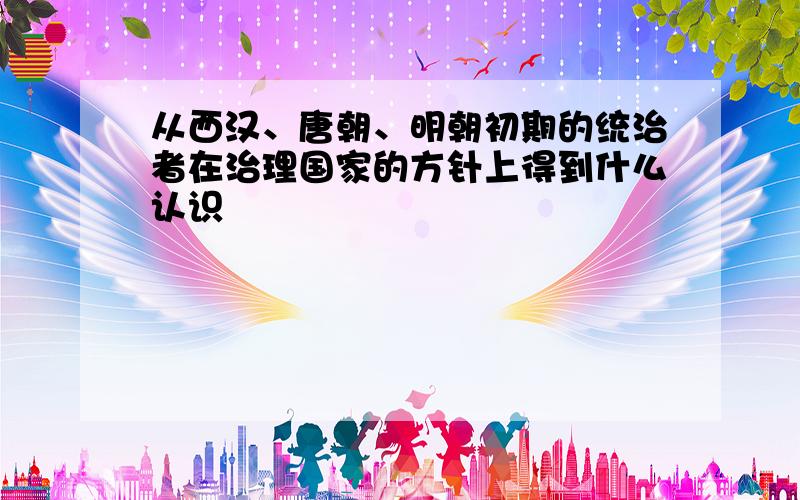 从西汉、唐朝、明朝初期的统治者在治理国家的方针上得到什么认识